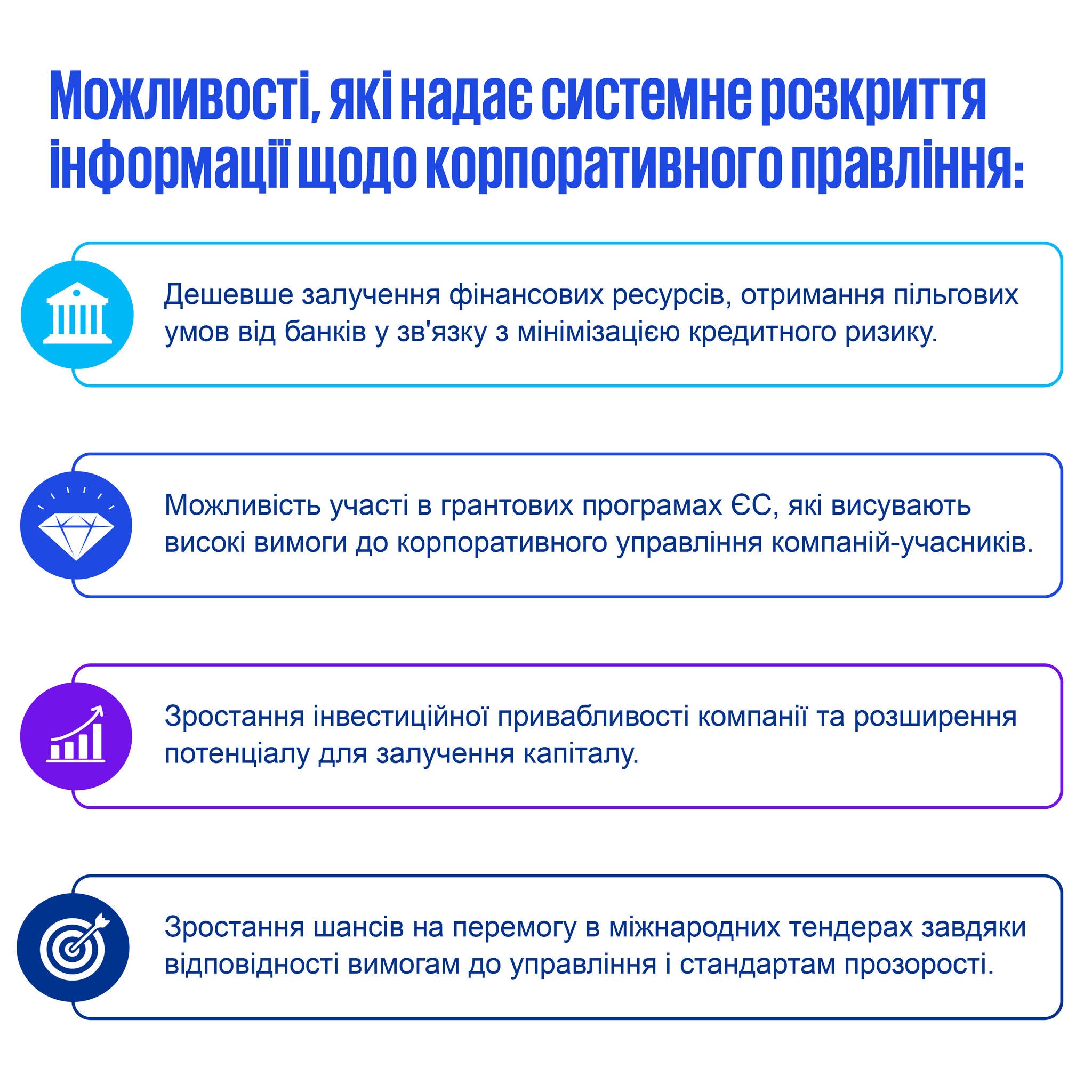 Можливості, які надає системне розкриття інформації щодо корпоративного правління:

Дешевше залучення фінансових ресурсів, отримання пільгових умов від банків у зв'язку з мінімізацією кредитного ризику.

Можливість участі в грантових програмах ЄС, які висувають високі вимоги до корпоративного управління компаній-учасників.

Зростання інвестиційної привабливості компанії та розширення потенціалу для залучення капіталу.

Зростання шансів на перемогу в міжнародних тендерах завдяки відповідності вимогам до управління і стандартам прозорості.